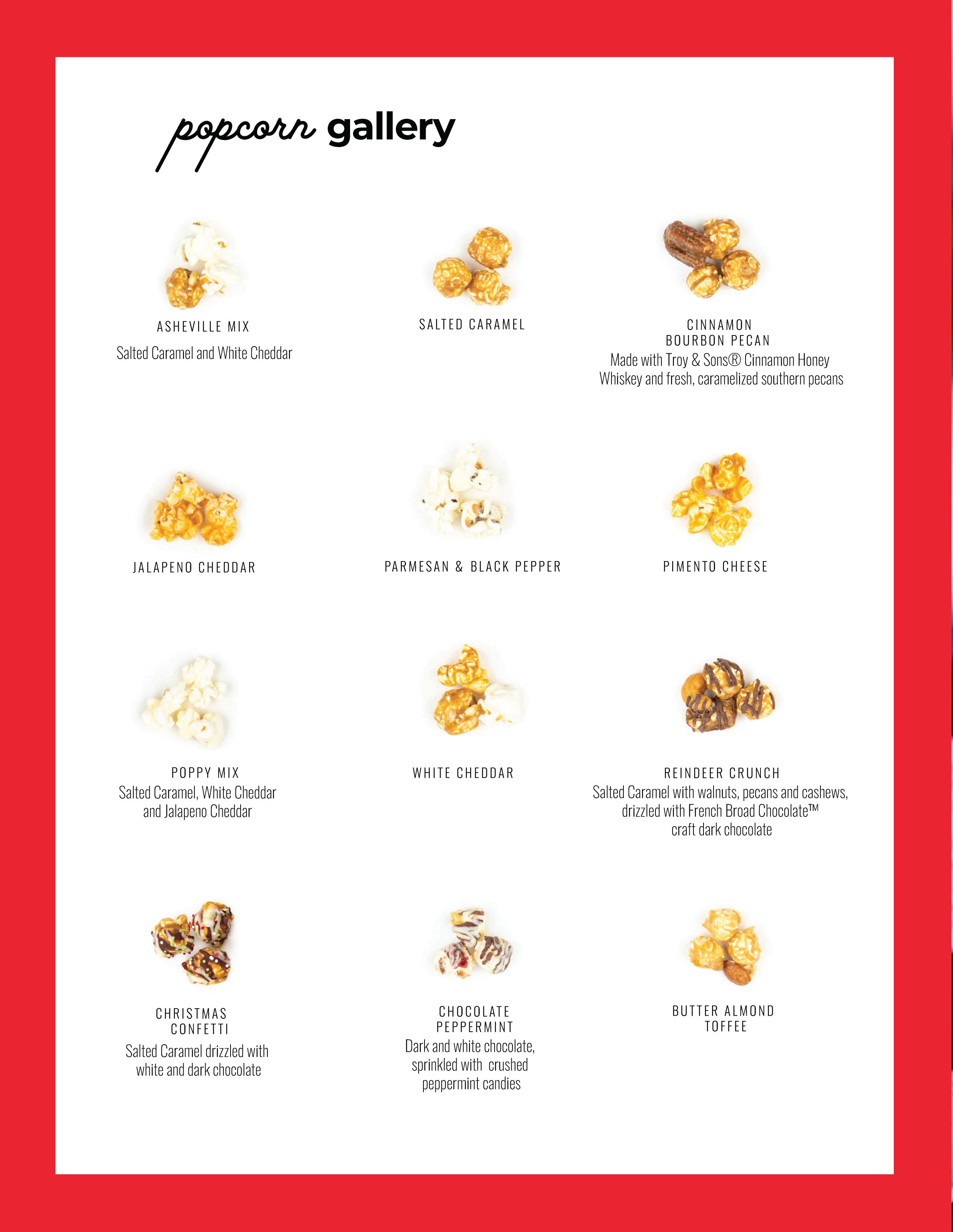 popcorn gallery

ASHEVILLE MIX
Salted Caramel and White Cheddar

SALTED CARAMEL

CINNAMON BOURBON PECAN
Made with Troy & Sons® Cinnamon Honey Whiskey and fresh, caramelized southern pecans

JALAPENO CHEDDAR

PARMESAN & BLACK PEPPER

PIMENTO CHEESE

POPPY MIX
Salted Caramel, White Cheddar and Jalapeno Cheddar

WHITE CHEDDAR

REINDEER CRUNCH
Salted Caramel with walnuts, pecans and cashews, drizzled with French Broad Chocolate™ craft dark chocolate

CHRISTMAS CONFETTI
Salted Caramel drizzled with white and dark chocolate

CHOCOLATE PEPPERMINT
Dark and white chocolate, sprinkled with crushed peppermint candies

BUTTER ALMOND TOFFEE